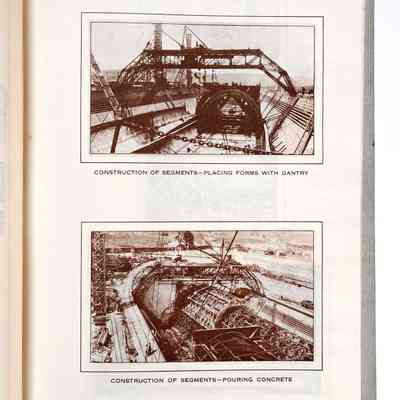 CONSTRUCTION OF SEGMENTS—PLACING FORMS WITH GANTRY

CONSTRUCTION OF SEGMENTS—POURING CONCRETE